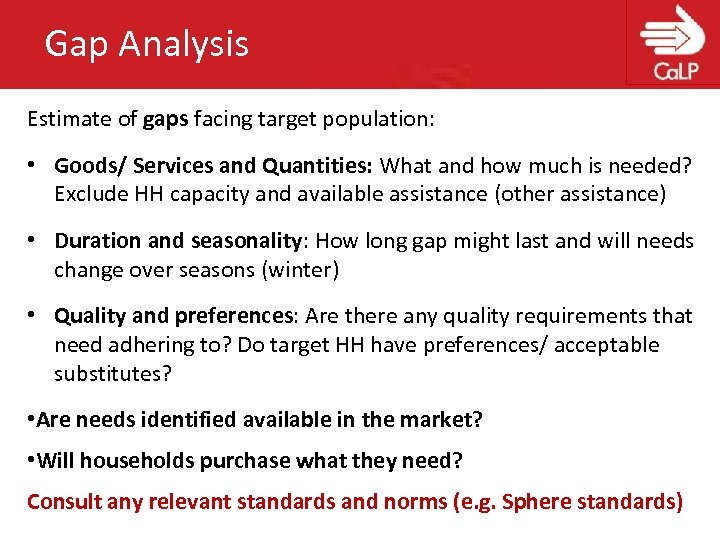 Gap Analysis

CaLP

Estimate of gaps facing target population:

• Goods/ Services and Quantities: What and how much is needed? Exclude HH capacity and available assistance (other assistance)

• Duration and seasonality: How long gap might last and will needs change over seasons (winter)

• Quality and preferences: Are there any quality requirements that need adhering to? Do target HH have preferences/ acceptable substitutes?

•Are needs identified available in the market?

•Will households purchase what they need?

Consult any relevant standards and norms (e.g. Sphere standards)